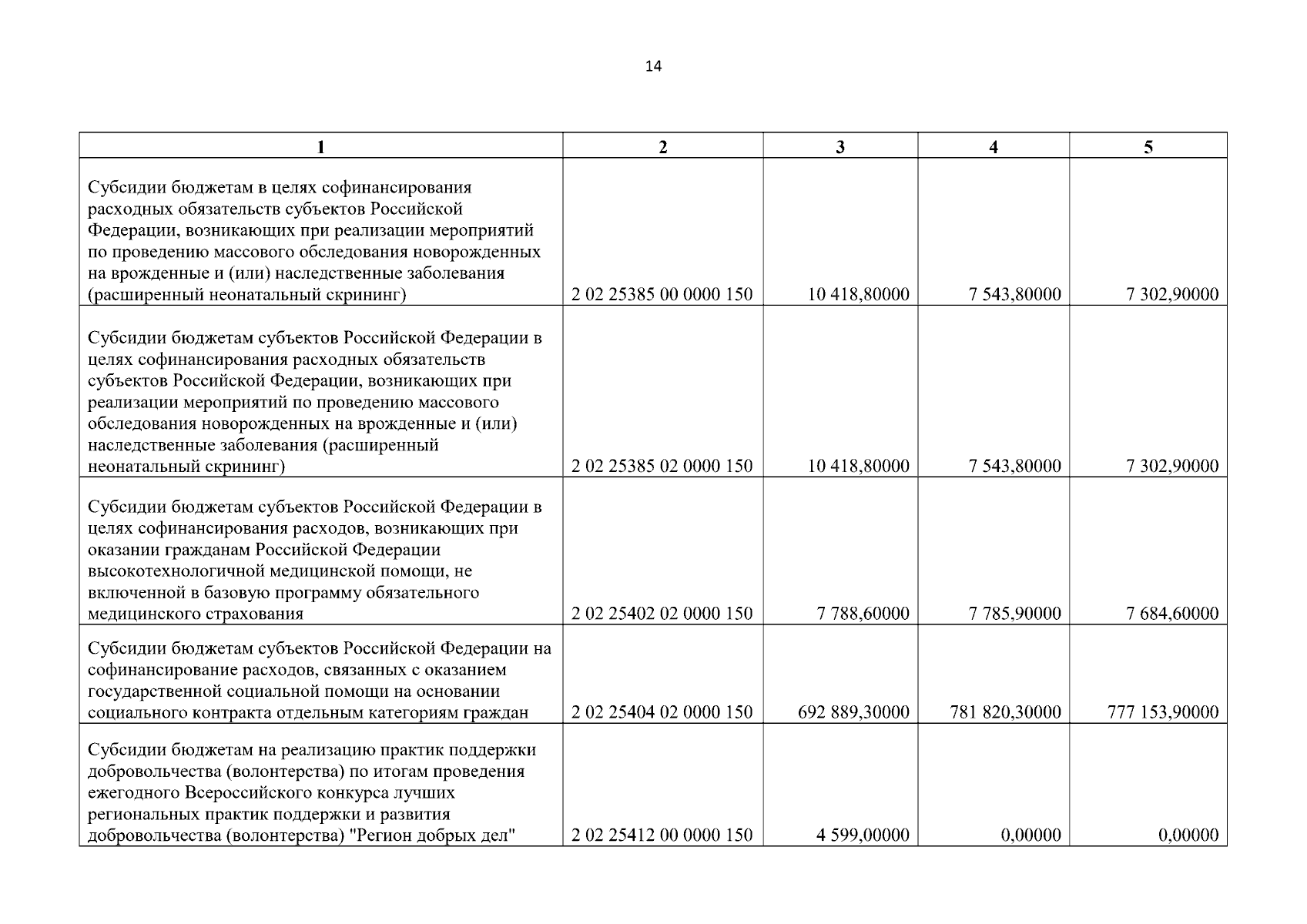 14

| 1 | 2 | 3 | 4 | 5 |
|---|---|---|---|---|
| Субсидии бюджетам в целях софинансирования расходных обязательств субъектов Российской Федерации, возникающих при реализации мероприятий по проведению массового обследования новорожденных на врожденные и (или) наследственные заболевания (расширенный неонатальный скрининг) | 2 02 25385 00 0000 150 | 10 418,80000 | 7 543,80000 | 7 302,90000 |
| Субсидии бюджетам субъектов Российской Федерации в целях софинансирования расходных обязательств субъектов Российской Федерации, возникающих при реализации мероприятий по проведению массового обследования новорожденных на врожденные и (или) наследственные заболевания (расширенный неонатальный скрининг) | 2 02 25385 02 0000 150 | 10 418,80000 | 7 543,80000 | 7 302,90000 |
| Субсидии бюджетам субъектов Российской Федерации в целях софинансирования расходов, возникающих при оказании гражданам Российской Федерации высокотехнологичной медицинской помощи, не включенной в базовую программу обязательного медицинского страхования | 2 02 25402 02 0000 150 | 7 788,60000 | 7 785,90000 | 7 684,60000 |
| Субсидии бюджетам субъектов Российской Федерации на софинансирование расходов, связанных с оказанием государственной социальной помощи на основании социального контракта отдельным категориям граждан | 2 02 25404 02 0000 150 | 692 889,30000 | 781 820,30000 | 777 153,90000 |
| Субсидии бюджетам на реализацию практик поддержки добровольчества (волонтерства) по итогам проведения ежегодного Всероссийского конкурса лучших региональных практик поддержки и развития добровольчества (волонтерства) "Регион добрых дел" | 2 02 25412 00 0000 150 | 4 599,00000 | 0,00000 | 0,00000 |